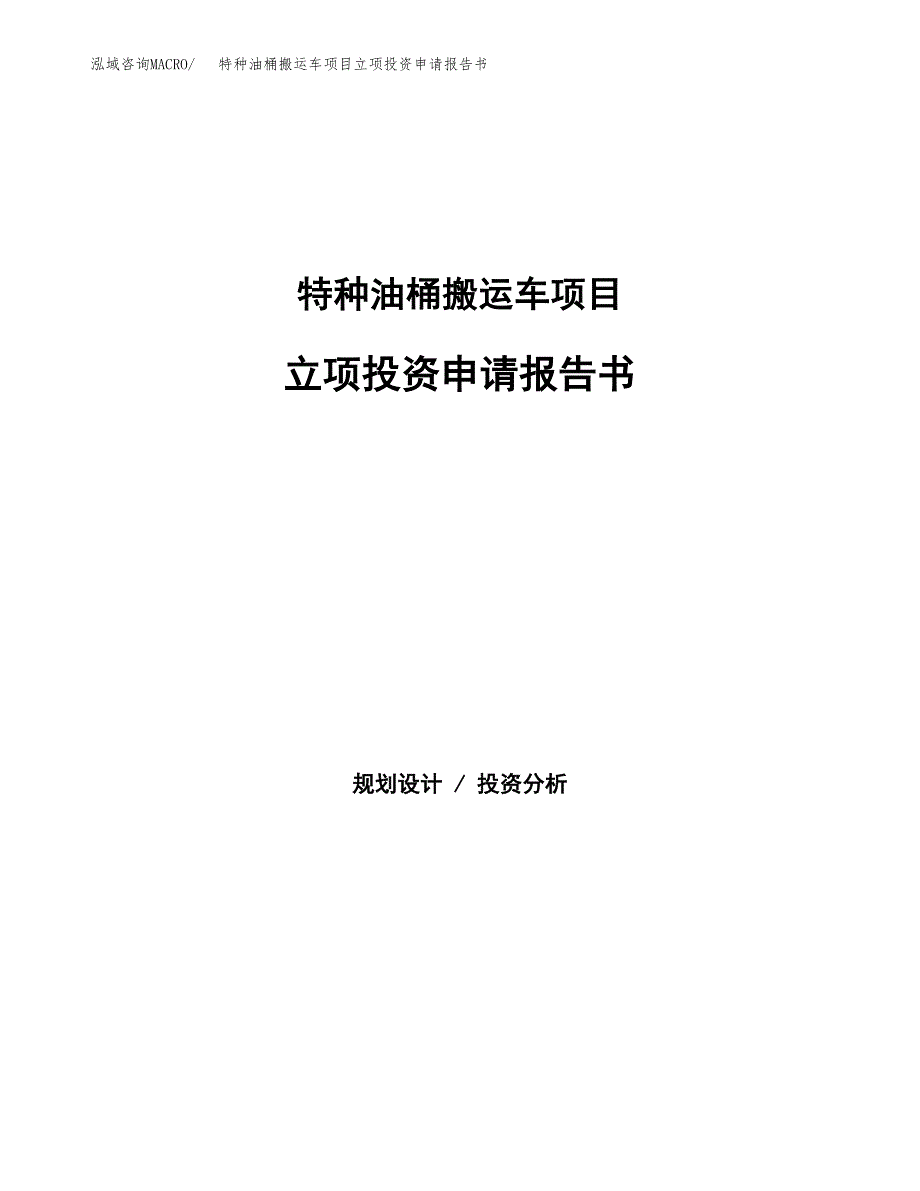 泓域咨询MACRO/　特种油桶搬运车项目立项投资申请报告书

特种油桶搬运车项目

立项投资申请报告书

规划设计 / 投资分析